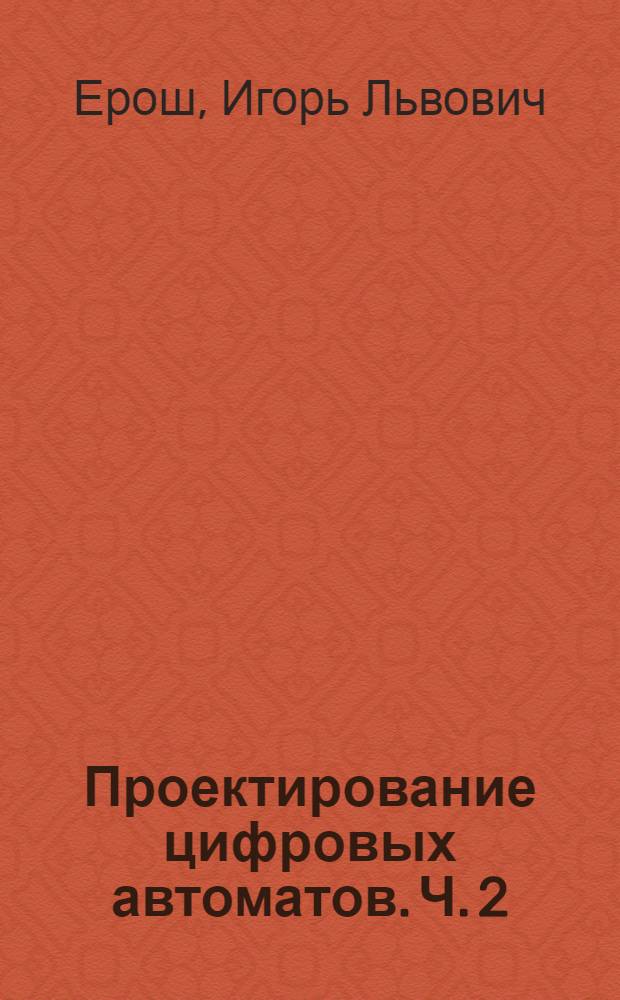 Ерош, Игорь Львович

Проектирование цифровых автоматов. Ч. 2